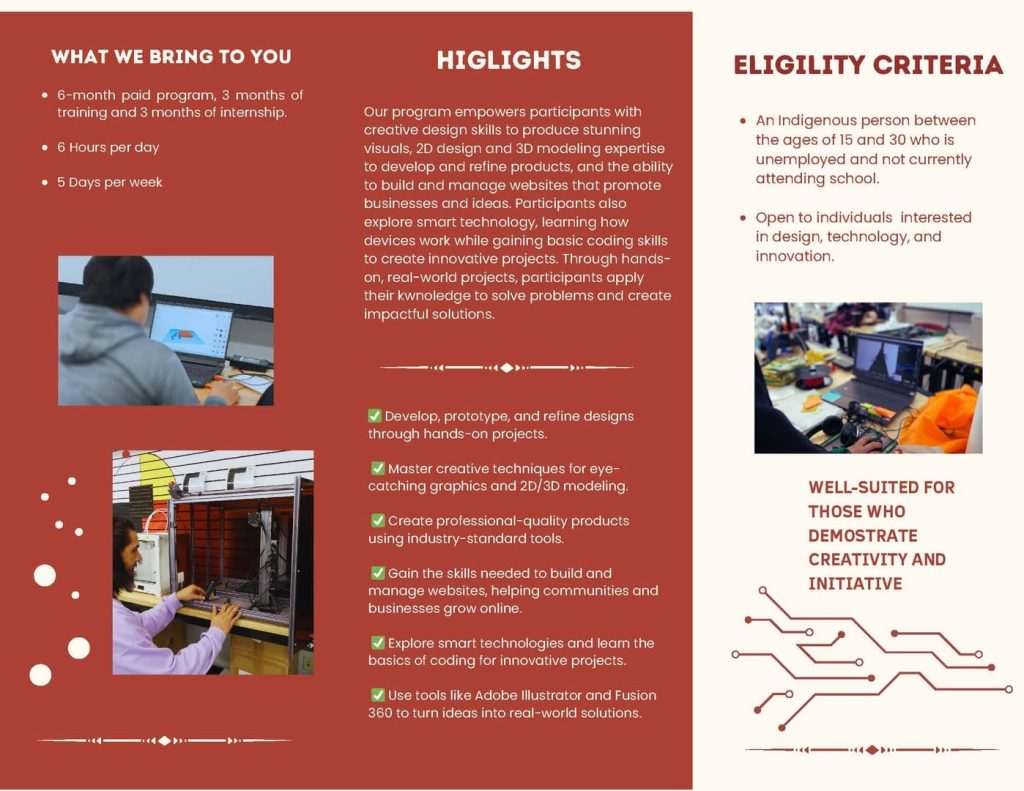 WHAT WE BRING TO YOU

- 6-month paid program, 3 months of training and 3 months of internship.
- 6 Hours per day
- 5 Days per week

HIGLIGHTS

Our program empowers participants with creative design skills to produce stunning visuals, 2D design and 3D modeling expertise to develop and refine products, and the ability to build and manage websites that promote businesses and ideas. Participants also explore smart technology, learning how devices work while gaining basic coding skills to create innovative projects. Through hands-on, real-world projects, participants apply their kwnoledge to solve problems and create impactful solutions.

✅ Develop, prototype, and refine designs through hands-on projects.

✅ Master creative techniques for eye-catching graphics and 2D/3D modeling.

✅ Create professional-quality products using industry-standard tools.

✅ Gain the skills needed to build and manage websites, helping communities and businesses grow online.

✅ Explore smart technologies and learn the basics of coding for innovative projects.

✅ Use tools like Adobe Illustrator and Fusion 360 to turn ideas into real-world solutions.

ELIGILITY CRITERIA

- An Indigenous person between the ages of 15 and 30 who is unemployed and not currently attending school.
- Open to individuals interested in design, technology, and innovation.

WELL-SUITED FOR THOSE WHO DEMOSTRATE CREATIVITY AND INITIATIVE